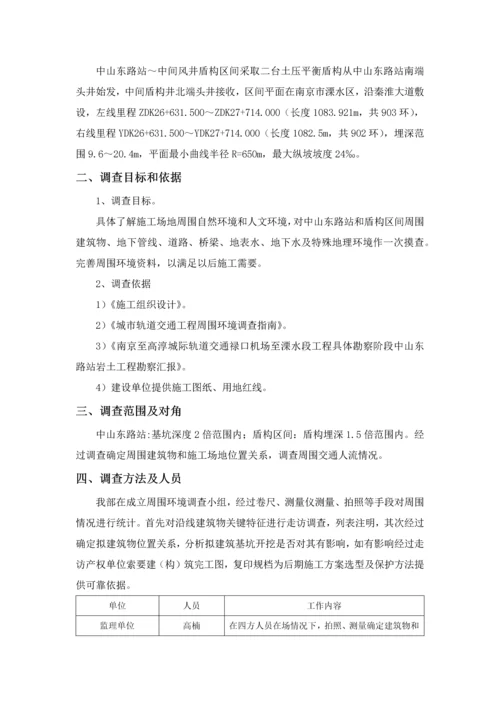 中山东路站～中间风井盾构区间采取二台土压平衡盾构从中山东路站南端头井始发，中间盾构井北端头井接收，区间平面在南京市溧水区，沿秦淮大道敷设，左线里程 ZDK26+631.500～ZDK27+714.000（长度 1083.921m，共 903 环），右线里程 YDK26+631.500～YDK27+714.000（长度 1082.5m，共 902 环），埋深范围 9.6～20.4m，平面最小曲线半径 R=650m，最大纵坡坡度 24‰。

二、调查目标和依据

1、调查目标。

具体了解施工场地周围自然环境和人文环境，对中山东路站和盾构区间周围建筑物、地下管线、道路、桥梁、地表水、地下水及特殊地理环境作一次摸查。完善周围环境资料，以满足以后施工需要。

2、调查依据

1）《施工组织设计》。

2）《城市轨道交通工程周围环境调查指南》。

3）《南京至高淳城际轨道交通禄口机场至溧水段工程具体勘察阶段中山东路站岩土工程勘察汇报》。

4）建设单位提供施工图纸、用地红线。

三、调查范围及对角

中山东路站：基坑深度 2 倍范围内；盾构区间：盾构埋深 1.5 倍范围内。经过调查确定周围建筑物和施工场地位置关系，调查周围交通人流情况。

四、调查方法及人员

我部在成立周围环境调查小组，经过卷尺、测量仪测量、拍照等手段对周围情况进行统计。首先对沿线建筑物关键特征进行走访调查，列表注明，其次经过确定拟建筑物位置关系，分析拟建筑基坑开挖是否对其有影响，如有影响经过走访产权单位索要建（构）筑完工图，复印规档为后期施工方案选型及保护方法提供可靠依据。

| 单位 | 人员 | 工作内容 |
|---|---|---|
| 监理单位 | 高楠 | 在四方人员在场情况下，拍照、测量确定建筑物和 |